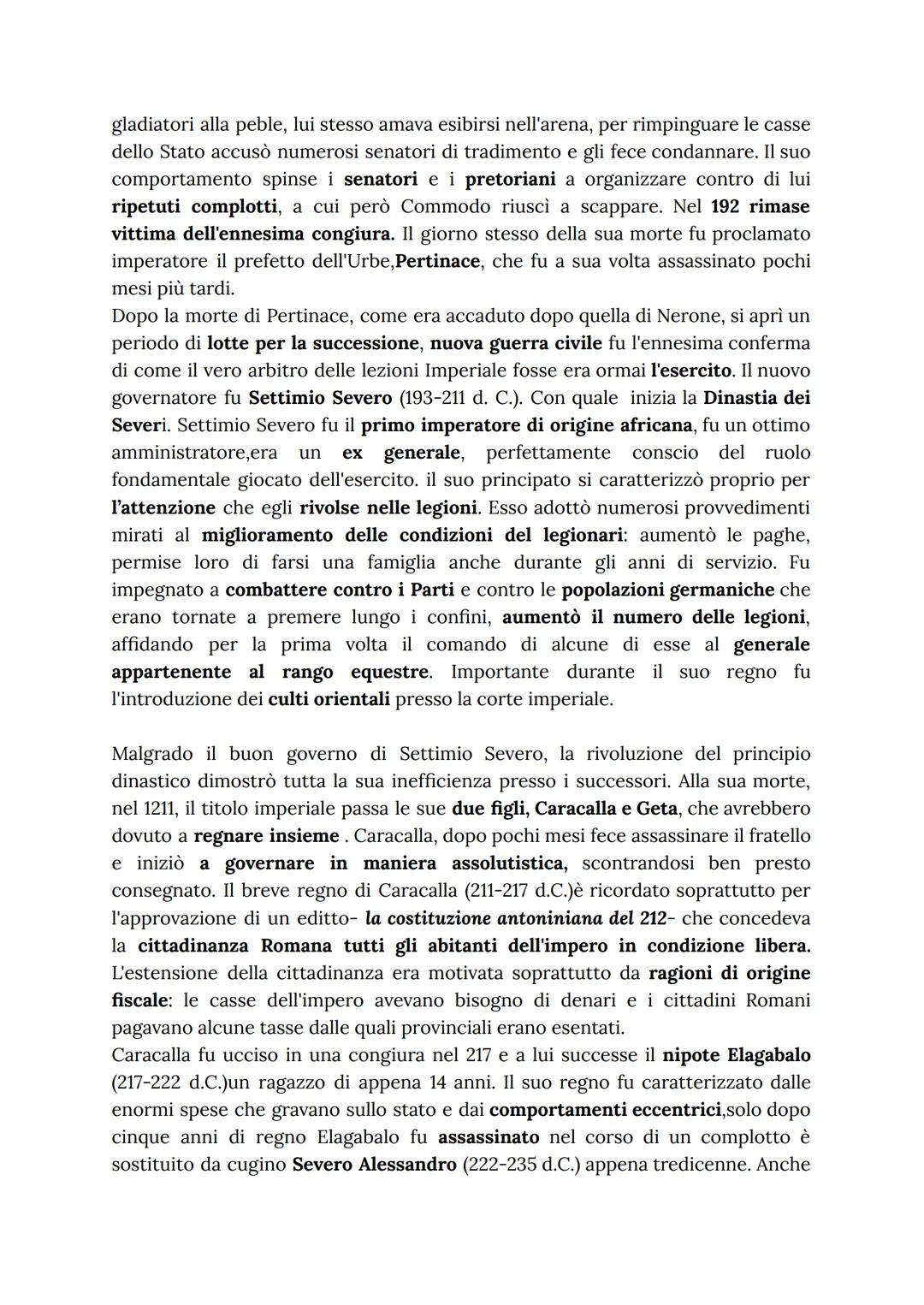 gladiatori alla peble, lui stesso amava esibirsi nell'arena, per rimpinguare le casse dello Stato accusò numerosi senatori di tradimento e gli fece condannare. Il suo comportamento spinse i senatori e i pretoriani a organizzare contro di lui ripetuti complotti, a cui però Commodo riuscì a scappare. Nel 192 rimase vittima dell'ennesima congiura. Il giorno stesso della sua morte fu proclamato imperatore il prefetto dell'Urbe,Pertinace, che fu a sua volta assassinato pochi mesi più tardi.
Dopo la morte di Pertinace, come era accaduto dopo quella di Nerone, si aprì un periodo di lotte per la successione, nuova guerra civile fu l'ennesima conferma di come il vero arbitro delle lezioni Imperiale fosse era ormai l'esercito. Il nuovo governatore fu Settimio Severo (193-211 d. C.). Con quale inizia la Dinastia dei Severi. Settimio Severo fu il primo imperatore di origine africana, fu un ottimo amministratore,era un ex generale, perfettamente conscio del ruolo fondamentale giocato dell'esercito. il suo principato si caratterizzò proprio per l'attenzione che egli rivolse nelle legioni. Esso adottò numerosi provvedimenti mirati al miglioramento delle condizioni del legionari: aumentò le paghe, permise loro di farsi una famiglia anche durante gli anni di servizio. Fu impegnato a combattere contro i Parti e contro le popolazioni germaniche che erano tornate a premere lungo i confini, aumentò il numero delle legioni, affidando per la prima volta il comando di alcune di esse al generale appartenente al rango equestre. Importante durante il suo regno fu l'introduzione dei culti orientali presso la corte imperiale.

Malgrado il buon governo di Settimio Severo, la rivoluzione del principio dinastico dimostrò tutta la sua inefficienza presso i successori. Alla sua morte, nel 1211, il titolo imperiale passa le sue due figli, Caracalla e Geta, che avrebbero dovuto a regnare insieme . Caracalla, dopo pochi mesi fece assassinare il fratello e iniziò a governare in maniera assolutistica, scontrandosi ben presto consegnato. Il breve regno di Caracalla (211-217 d.C.)è ricordato soprattutto per l'approvazione di un editto- la costituzione antoniniana del 212- che concedeva la cittadinanza Romana tutti gli abitanti dell'impero in condizione libera. L'estensione della cittadinanza era motivata soprattutto da ragioni di origine fiscale: le casse dell'impero avevano bisogno di denari e i cittadini Romani pagavano alcune tasse dalle quali provinciali erano esentati.
Caracalla fu ucciso in una congiura nel 217 e a lui successe il nipote Elagabalo (217-222 d.C.)un ragazzo di appena 14 anni. Il suo regno fu caratterizzato dalle enormi spese che gravano sullo stato e dai comportamenti eccentrici,solo dopo cinque anni di regno Elagabalo fu assassinato nel corso di un complotto è sostituito da cugino Severo Alessandro (222-235 d.C.) appena tredicenne. Anche